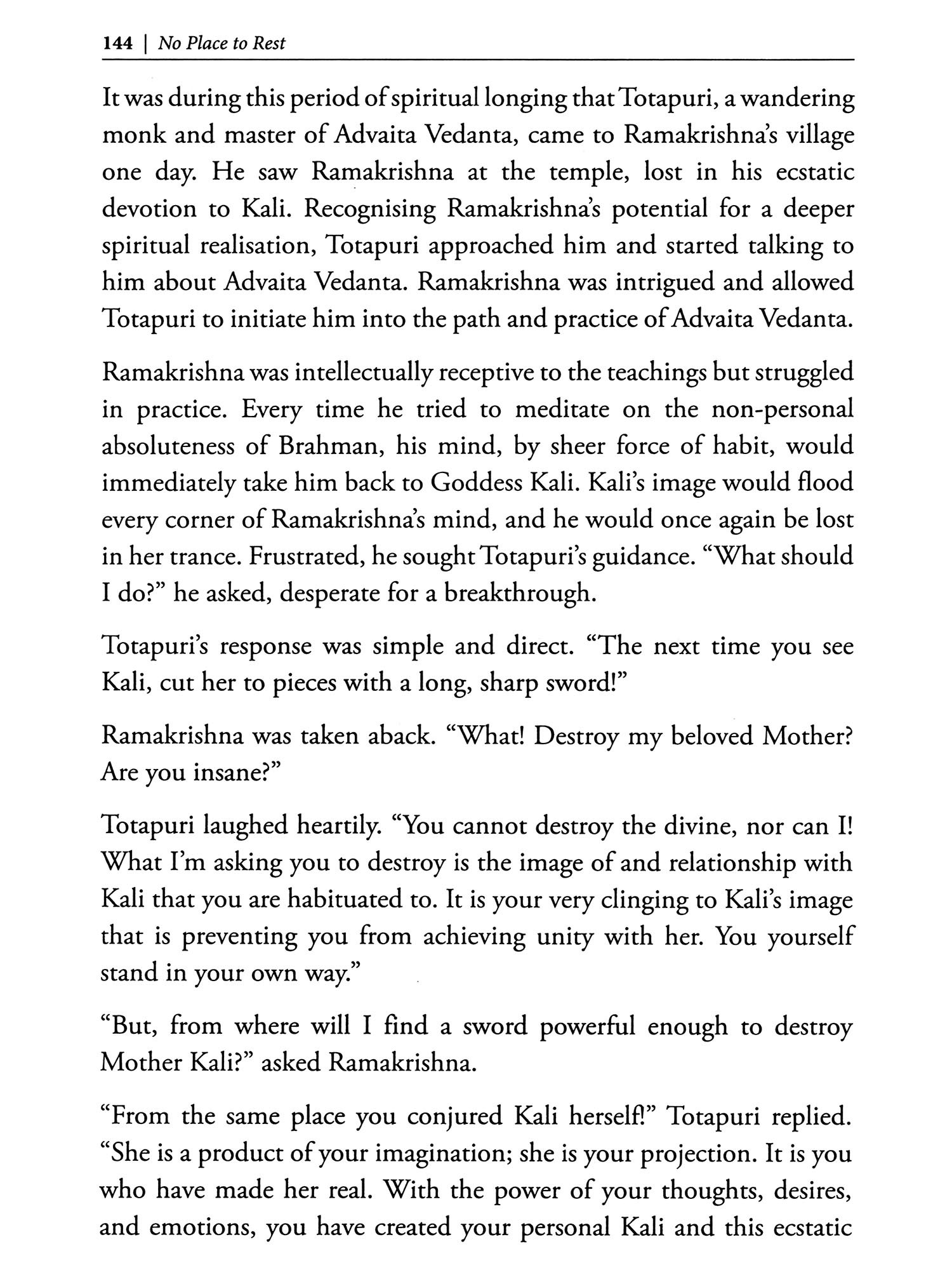 144 | No Place to Rest

It was during this period of spiritual longing that Totapuri, a wandering monk and master of Advaita Vedanta, came to Ramakrishna's village one day. He saw Ramakrishna at the temple, lost in his ecstatic devotion to Kali. Recognising Ramakrishna's potential for a deeper spiritual realisation, Totapuri approached him and started talking to him about Advaita Vedanta. Ramakrishna was intrigued and allowed Totapuri to initiate him into the path and practice of Advaita Vedanta.

Ramakrishna was intellectually receptive to the teachings but struggled in practice. Every time he tried to meditate on the non-personal absoluteness of Brahman, his mind, by sheer force of habit, would immediately take him back to Goddess Kali. Kali's image would flood every corner of Ramakrishna's mind, and he would once again be lost in her trance. Frustrated, he sought Totapuri's guidance. "What should I do?" he asked, desperate for a breakthrough.

Totapuri's response was simple and direct. "The next time you see Kali, cut her to pieces with a long, sharp sword!"

Ramakrishna was taken aback. "What! Destroy my beloved Mother? Are you insane?"

Totapuri laughed heartily. "You cannot destroy the divine, nor can I! What I'm asking you to destroy is the image of and relationship with Kali that you are habituated to. It is your very clinging to Kali's image that is preventing you from achieving unity with her. You yourself stand in your own way."

"But, from where will I find a sword powerful enough to destroy Mother Kali?" asked Ramakrishna.

"From the same place you conjured Kali herself!" Totapuri replied. "She is a product of your imagination; she is your projection. It is you who have made her real. With the power of your thoughts, desires, and emotions, you have created your personal Kali and this ecstatic